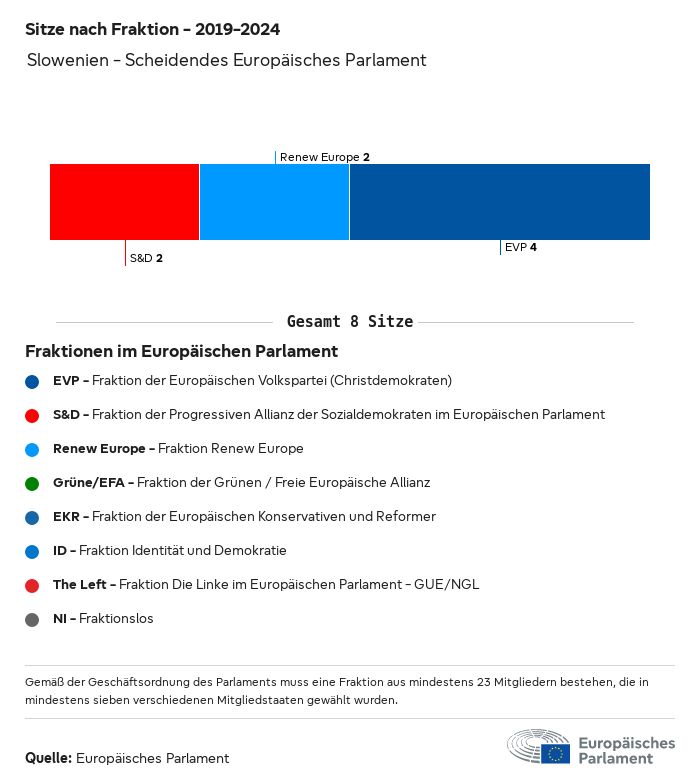 Sitze nach Fraktion - 2019-2024

Slowenien - Scheidendes Europäisches Parlament

Renew Europe 2

S&D 2

EVP 4

Gesamt 8 Sitze

Fraktionen im Europäischen Parlament

EVP - Fraktion der Europäischen Volkspartei (Christdemokraten)

S&D - Fraktion der Progressiven Allianz der Sozialdemokraten im Europäischen Parlament

Renew Europe - Fraktion Renew Europe

Grüne/EFA - Fraktion der Grünen / Freie Europäische Allianz

EKR - Fraktion der Europäischen Konservativen und Reformer

ID - Fraktion Identität und Demokratie

The Left - Fraktion Die Linke im Europäischen Parlament - GUE/NGL

NI - Fraktionslos

Gemäß der Geschäftsordnung des Parlaments muss eine Fraktion aus mindestens 23 Mitgliedern bestehen, die in mindestens sieben verschiedenen Mitgliedstaaten gewählt wurden.

Quelle: Europäisches Parlament

Europäisches Parlament